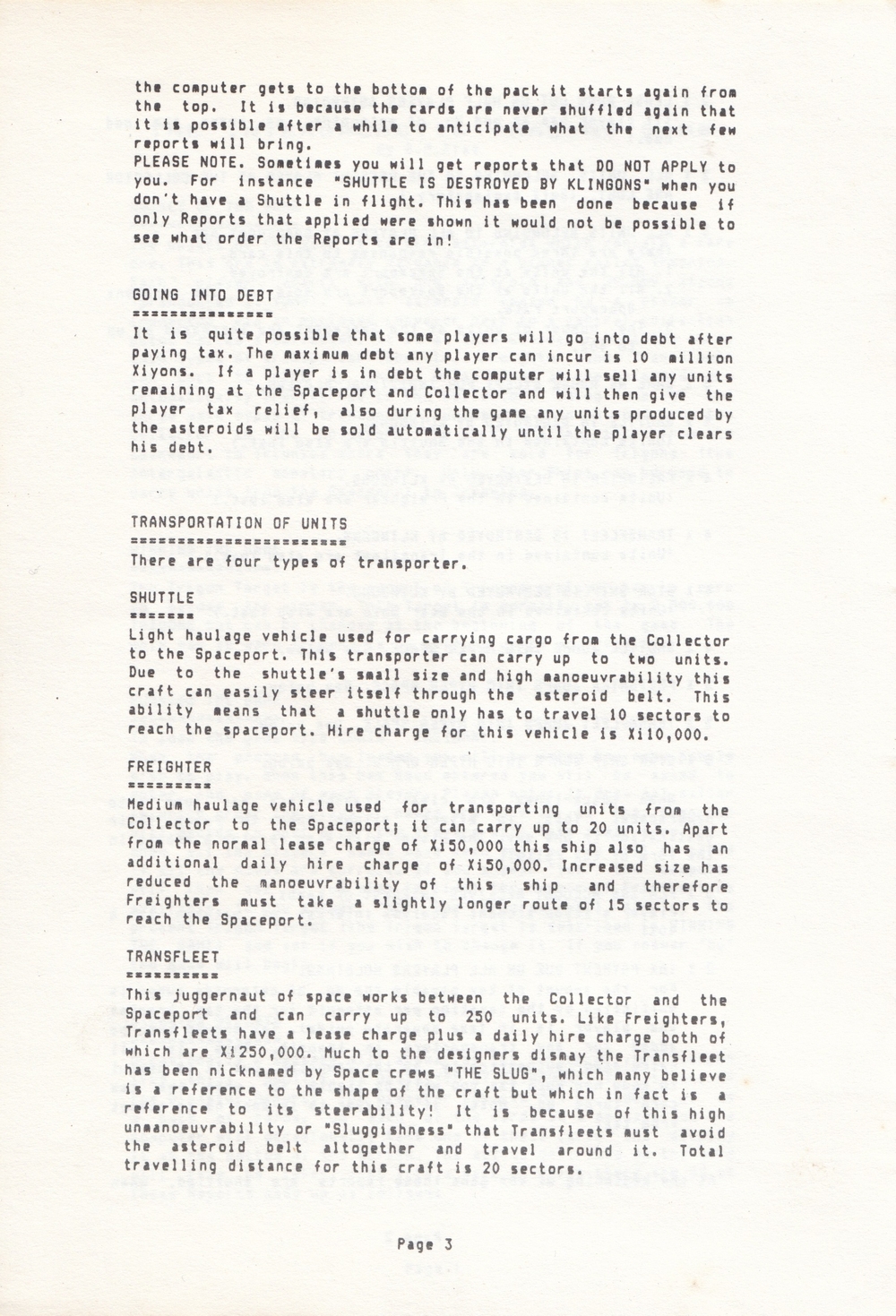 the computer gets to the bottom of the pack it starts again from the top. It is because the cards are never shuffled again that it is possible after a while to anticipate what the next few reports will bring.
PLEASE NOTE. Sometimes you will get reports that DO NOT APPLY to you. For instance "SHUTTLE IS DESTROYED BY KLINGONS" when you don't have a Shuttle in flight. This has been done because if only Reports that applied were shown it would not be possible to see what order the Reports are in!

GOING INTO DEBT
===============
It is quite possible that some players will go into debt after paying tax. The maximum debt any player can incur is 10 million Xiyons. If a player is in debt the computer will sell any units remaining at the Spaceport and Collector and will then give the player tax relief, also during the game any units produced by the asteroids will be sold automatically until the player clears his debt.

TRANSPORTATION OF UNITS
=======================
There are four types of transporter.

SHUTTLE
=======
Light haulage vehicle used for carrying cargo from the Collector to the Spaceport. This transporter can carry up to two units. Due to the shuttle's small size and high manoeuvrability this craft can easily steer itself through the asteroid belt. This ability means that a shuttle only has to travel 10 sectors to reach the spaceport. Hire charge for this vehicle is Xi10,000.

FREIGHTER
=========
Medium haulage vehicle used for transporting units from the Collector to the Spaceport; it can carry up to 20 units. Apart from the normal lease charge of Xi50,000 this ship also has an additional daily hire charge of Xi50,000. Increased size has reduced the manoeuvrability of this ship and therefore Freighters must take a slightly longer route of 15 sectors to reach the Spaceport.

TRANSFLEET
==========
This juggernaut of space works between the Collector and the Spaceport and can carry up to 250 units. Like Freighters, Transfleets have a lease charge plus a daily hire charge both of which are Xi250,000. Much to the designers dismay the Transfleet has been nicknamed by Space crews "THE SLUG", which many believe is a reference to the shape of the craft but which in fact is a reference to its steerability! It is because of this high unmanoeuvrability or "Sluggishness" that Transfleets must avoid the asteroid belt altogether and travel around it. Total travelling distance for this craft is 20 sectors.

Page 3